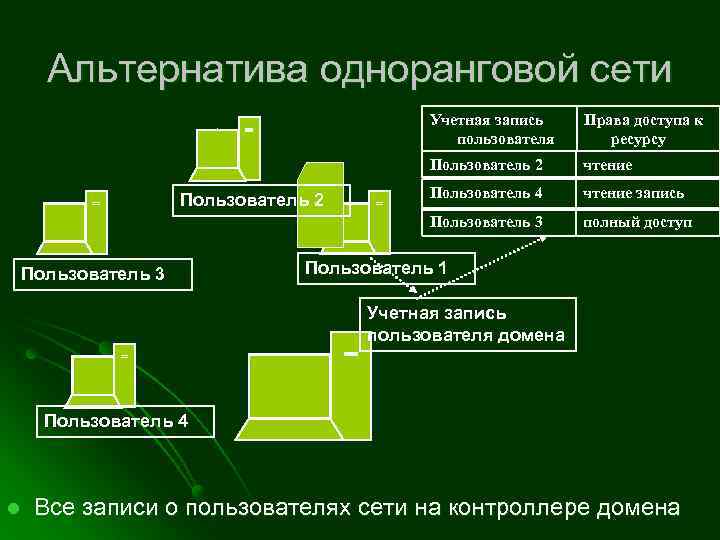 Альтернатива одноранговой сети

| Учетная запись пользователя | Права доступа к ресурсу |
|---|---|
| Пользователь 2 | чтение |
| Пользователь 4 | чтение запись |
| Пользователь 3 | полный доступ |

Пользователь 2

Пользователь 3

Пользователь 1

Учетная запись пользователя домена

Пользователь 4

Все записи о пользователях сети на контроллере домена